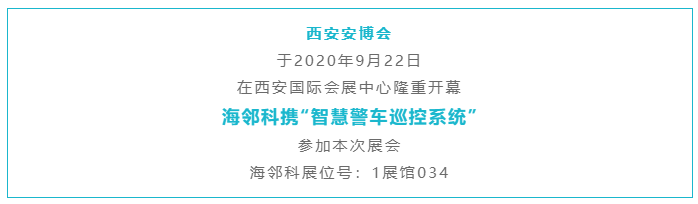 西安安博会

于2020年9月22日

在西安国际会展中心隆重开幕

海邻科携“智慧警车巡控系统”

参加本次展会

海邻科展位号：1展馆034